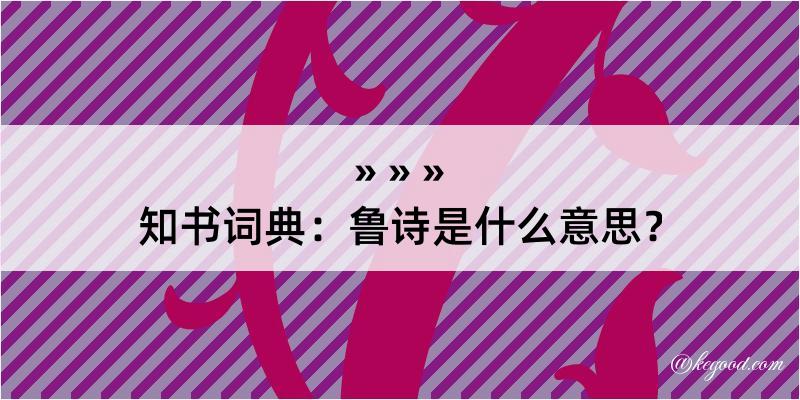 » » »
知书词典：鲁诗是什么意思？
@kegood.com